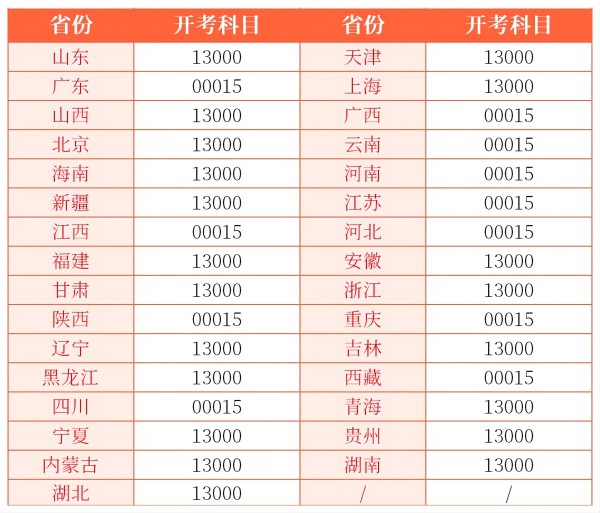 | 省份 | 开考科目 | 省份 | 开考科目 |
|---|---|---|---|
| 山东 | 13000 | 天津 | 13000 |
| 广东 | 00015 | 上海 | 13000 |
| 山西 | 13000 | 广西 | 00015 |
| 北京 | 13000 | 云南 | 00015 |
| 海南 | 13000 | 河南 | 00015 |
| 新疆 | 13000 | 江苏 | 00015 |
| 江西 | 00015 | 河北 | 00015 |
| 福建 | 13000 | 安徽 | 13000 |
| 甘肃 | 13000 | 浙江 | 13000 |
| 陕西 | 00015 | 重庆 | 00015 |
| 辽宁 | 13000 | 吉林 | 13000 |
| 黑龙江 | 13000 | 西藏 | 00015 |
| 四川 | 00015 | 青海 | 13000 |
| 宁夏 | 13000 | 贵州 | 13000 |
| 内蒙古 | 13000 | 湖南 | 13000 |
| 湖北 | 13000 | / | / |